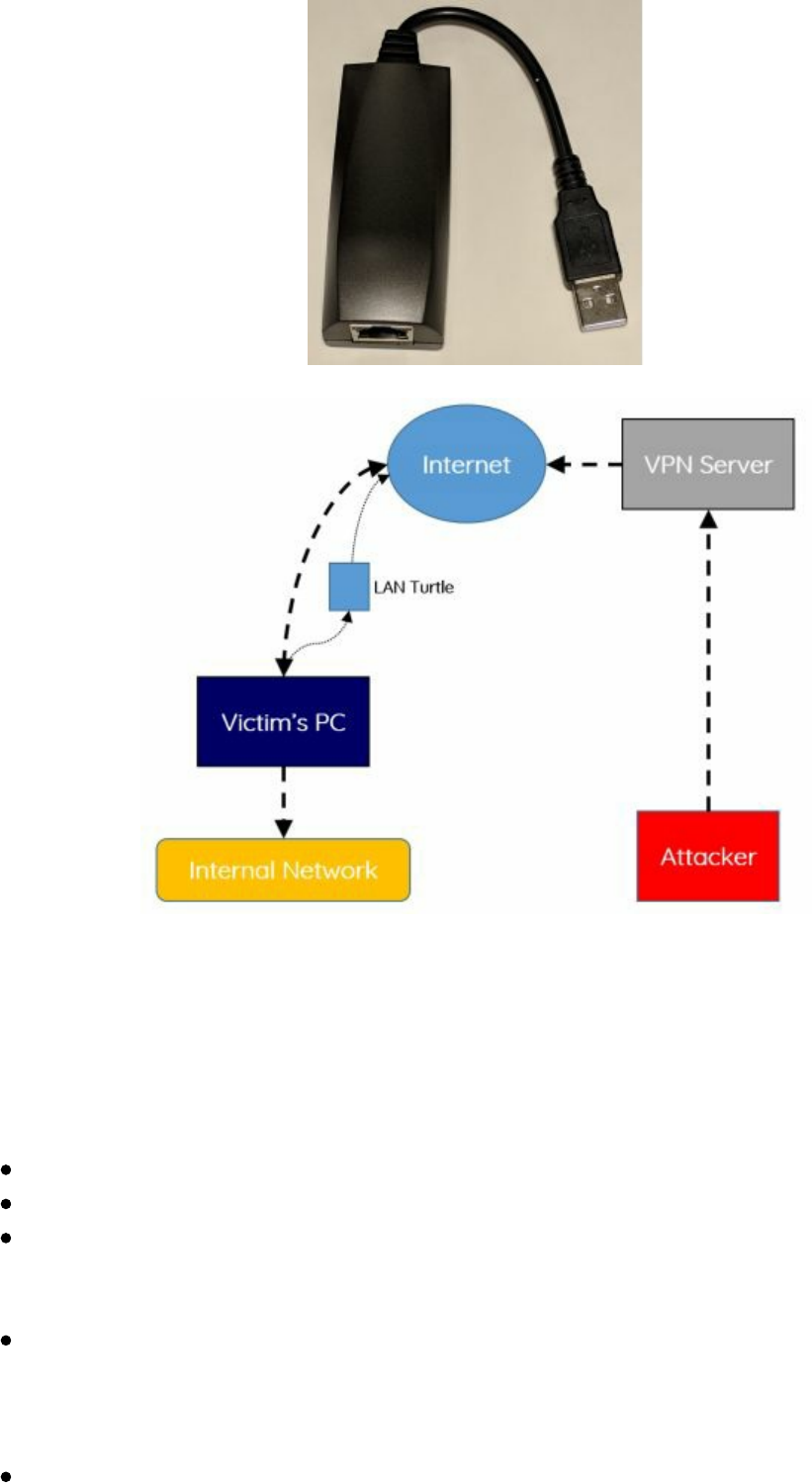 Internet

VPN Server

LAN Turtle

Victim's PC

Internal Network

Attacker